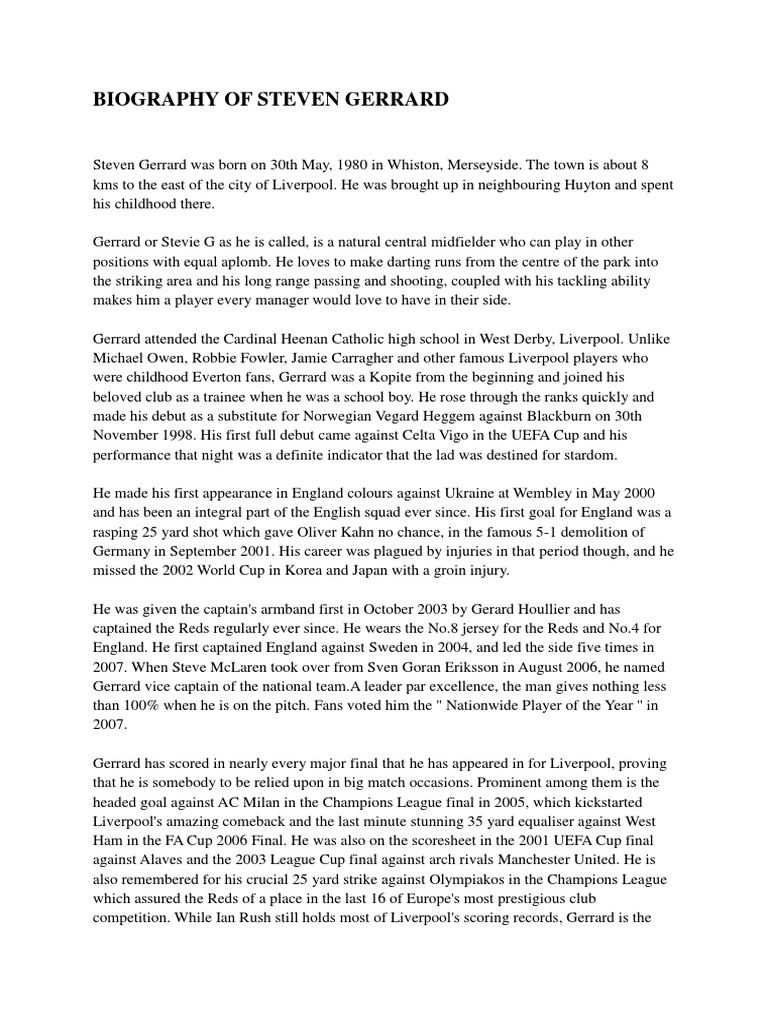 BIOGRAPHY OF STEVEN GERRARD

Steven Gerrard was born on 30th May, 1980 in Whiston, Merseyside. The town is about 8 kms to the east of the city of Liverpool. He was brought up in neighbouring Huyton and spent his childhood there.

Gerrard or Stevie G as he is called, is a natural central midfielder who can play in other positions with equal aplomb. He loves to make darting runs from the centre of the park into the striking area and his long range passing and shooting, coupled with his tackling ability makes him a player every manager would love to have in their side.

Gerrard attended the Cardinal Heenan Catholic high school in West Derby, Liverpool. Unlike Michael Owen, Robbie Fowler, Jamie Carragher and other famous Liverpool players who were childhood Everton fans, Gerrard was a Kopite from the beginning and joined his beloved club as a trainee when he was a school boy. He rose through the ranks quickly and made his debut as a substitute for Norwegian Vegard Heggem against Blackburn on 30th November 1998. His first full debut came against Celta Vigo in the UEFA Cup and his performance that night was a definite indicator that the lad was destined for stardom.

He made his first appearance in England colours against Ukraine at Wembley in May 2000 and has been an integral part of the English squad ever since. His first goal for England was a rasping 25 yard shot which gave Oliver Kahn no chance, in the famous 5-1 demolition of Germany in September 2001. His career was plagued by injuries in that period though, and he missed the 2002 World Cup in Korea and Japan with a groin injury.

He was given the captain's armband first in October 2003 by Gerard Houllier and has captained the Reds regularly ever since. He wears the No.8 jersey for the Reds and No.4 for England. He first captained England against Sweden in 2004, and led the side five times in 2007. When Steve McLaren took over from Sven Goran Eriksson in August 2006, he named Gerrard vice captain of the national team.A leader par excellence, the man gives nothing less than 100% when he is on the pitch. Fans voted him the " Nationwide Player of the Year " in 2007.

Gerrard has scored in nearly every major final that he has appeared in for Liverpool, proving that he is somebody to be relied upon in big match occasions. Prominent among them is the headed goal against AC Milan in the Champions League final in 2005, which kickstarted Liverpool's amazing comeback and the last minute stunning 35 yard equaliser against West Ham in the FA Cup 2006 Final. He was also on the scoresheet in the 2001 UEFA Cup final against Alaves and the 2003 League Cup final against arch rivals Manchester United. He is also remembered for his crucial 25 yard strike against Olympiakos in the Champions League which assured the Reds of a place in the last 16 of Europe's most prestigious club competition. While Ian Rush still holds most of Liverpool's scoring records, Gerrard is the